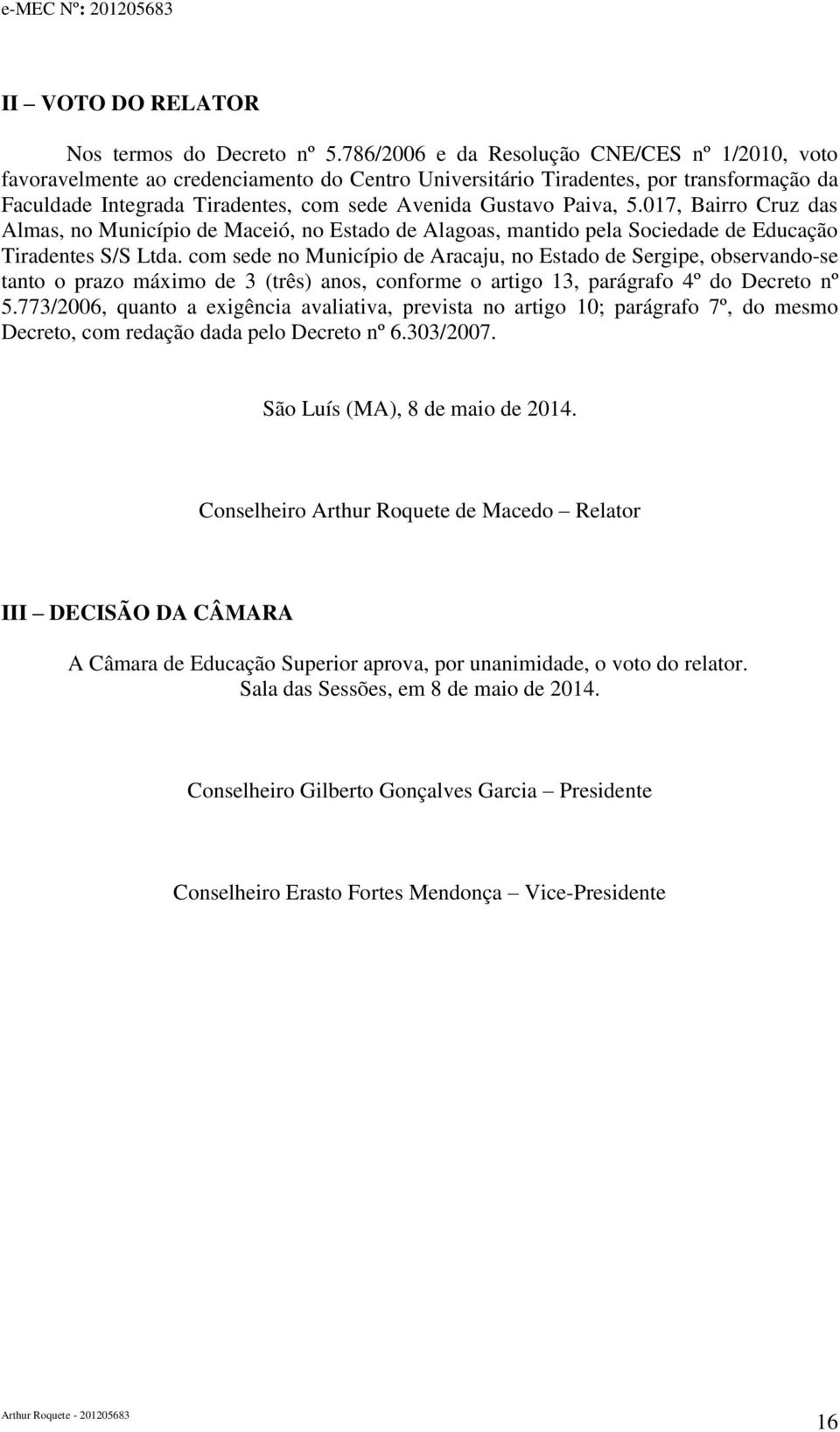 e-MEC Nº: 201205683

II – VOTO DO RELATOR

Nos termos do Decreto nº 5.786/2006 e da Resolução CNE/CES nº 1/2010, voto favoravelmente ao credenciamento do Centro Universitário Tiradentes, por transformação da Faculdade Integrada Tiradentes, com sede Avenida Gustavo Paiva, 5.017, Bairro Cruz das Almas, no Município de Maceió, no Estado de Alagoas, mantido pela Sociedade de Educação Tiradentes S/S Ltda. com sede no Município de Aracaju, no Estado de Sergipe, observando-se tanto o prazo máximo de 3 (três) anos, conforme o artigo 13, parágrafo 4º do Decreto nº 5.773/2006, quanto a exigência avaliativa, prevista no artigo 10; parágrafo 7º, do mesmo Decreto, com redação dada pelo Decreto nº 6.303/2007.

São Luís (MA), 8 de maio de 2014.

Conselheiro Arthur Roquete de Macedo – Relator

III – DECISÃO DA CÂMARA

A Câmara de Educação Superior aprova, por unanimidade, o voto do relator.
Sala das Sessões, em 8 de maio de 2014.

Conselheiro Gilberto Gonçalves Garcia – Presidente

Conselheiro Erasto Fortes Mendonça – Vice-Presidente

Arthur Roquete - 201205683

16